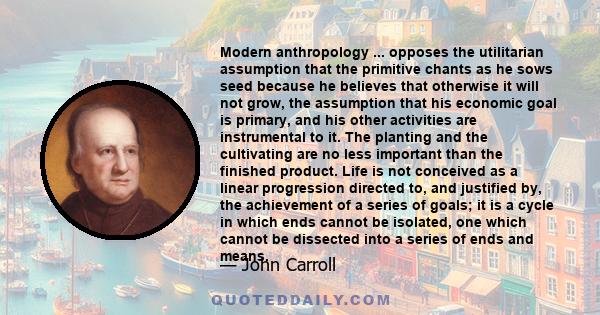 Modern anthropology ... opposes the utilitarian assumption that the primitive chants as he sows seed because he believes that otherwise it will not grow, the assumption that his economic goal is primary, and his other activities are instrumental to it. The planting and the cultivating are no less important than the finished product. Life is not conceived as a linear progression directed to, and justified by, the achievement of a series of goals; it is a cycle in which ends cannot be isolated, one which cannot be dissected into a series of ends and means.

— John Carroll

QUOTEDDAILY.COM